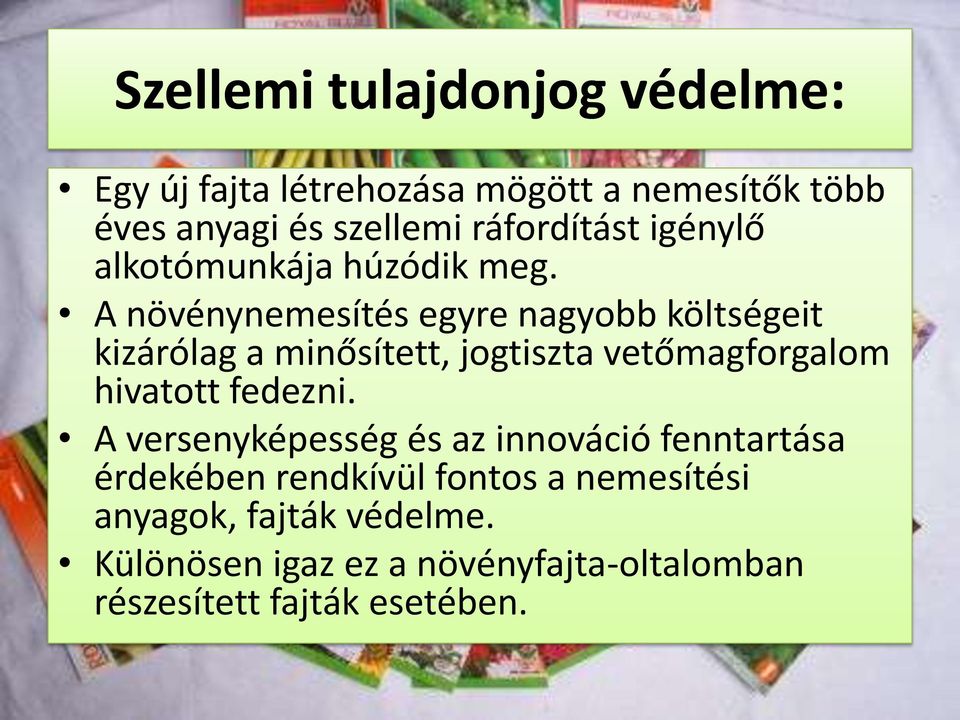 Szellemi tulajdonjog védelme:

• Egy új fajta létrehozása mögött a nemesítők több éves anyagi és szellemi ráfordítást igénylő alkotómunkája húzódik meg.
• A növénynemesítés egyre nagyobb költségeit kizárólag a minősített, jogtiszta vetőmagforgalom hivatott fedezni.
• A versenyképesség és az innováció fenntartása érdekében rendkívül fontos a nemesítési anyagok, fajták védelme.
• Különösen igaz ez a növényfajta-oltalomban részesített fajták esetében.